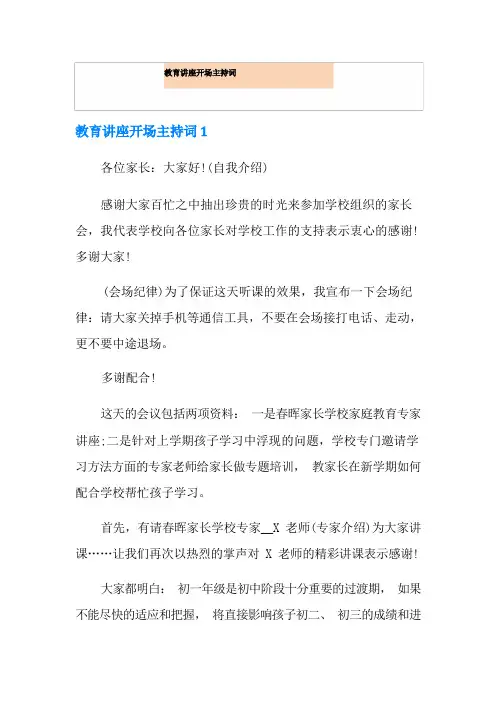 教育讲座开场主持词

教育讲座开场主持词 1

各位家长：大家好!(自我介绍)

感谢大家百忙之中抽出珍贵的时光来参加学校组织的家长会，我代表学校向各位家长对学校工作的支持表示衷心的感谢!多谢大家!

(会场纪律)为了保证这天听课的效果，我宣布一下会场纪律：请大家关掉手机等通信工具，不要在会场接打电话、走动，更不要中途退场。

多谢配合!

这天的会议包括两项资料： 一是春晖家长学校家庭教育专家讲座;二是针对上学期孩子学习中浮现的问题，学校专门邀请学习方法方面的专家老师给家长做专题培训， 教家长在新学期如何配合学校帮忙孩子学习。

首先，有请春晖家长学校专家__X 老师(专家介绍)为大家讲课……让我们再次以热烈的掌声对 X 老师的精彩讲课表示感谢!

大家都明白： 初一年级是初中阶段十分重要的过渡期， 如果不能尽快的适应和把握， 将直接影响孩子初二、 初三的成绩和进